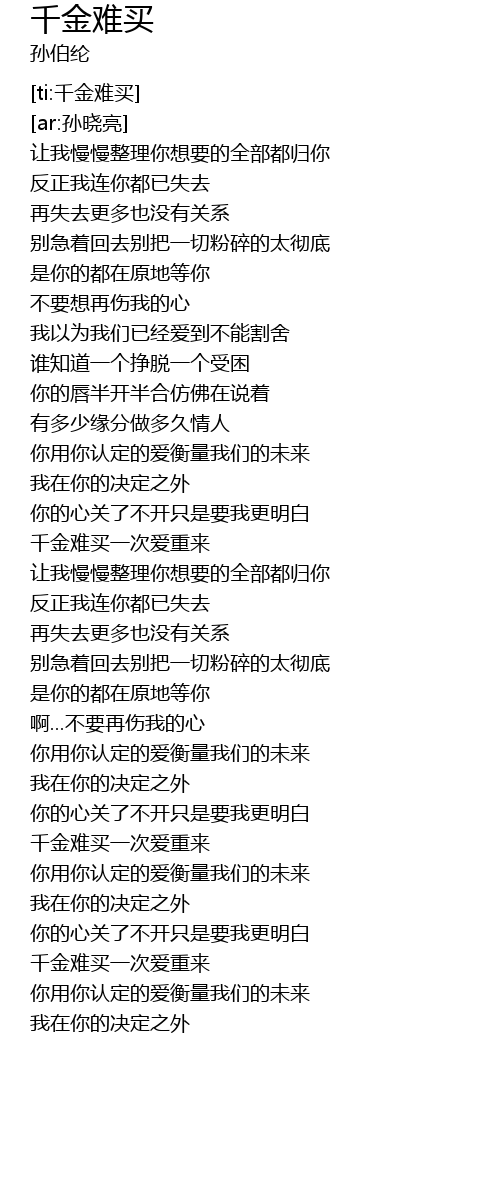 千金难买
孙伯纶

[ti:千金难买]
[ar:孙晓亮]
让我慢慢整理你想要的全部都归你
反正我连你都已失去
再失去更多也没有关系
别急着回去别把一切粉碎的太彻底
是你的都在原地等你
不要想再伤我的心
我以为我们已经爱到不能割舍
谁知道一个挣脱一个受困
你的唇半开半合仿佛在说着
有多少缘分做多久情人
你用你认定的爱衡量我们的未来
我在你的决定之外
你的心关了不开只是要我更明白
千金难买一次爱重来
让我慢慢整理你想要的全部都归你
反正我连你都已失去
再失去更多也没有关系
别急着回去别把一切粉碎的太彻底
是你的都在原地等你
啊...不要再伤我的心
你用你认定的爱衡量我们的未来
我在你的决定之外
你的心关了不开只是要我更明白
千金难买一次爱重来
你用你认定的爱衡量我们的未来
我在你的决定之外
你的心关了不开只是要我更明白
千金难买一次爱重来
你用你认定的爱衡量我们的未来
我在你的决定之外